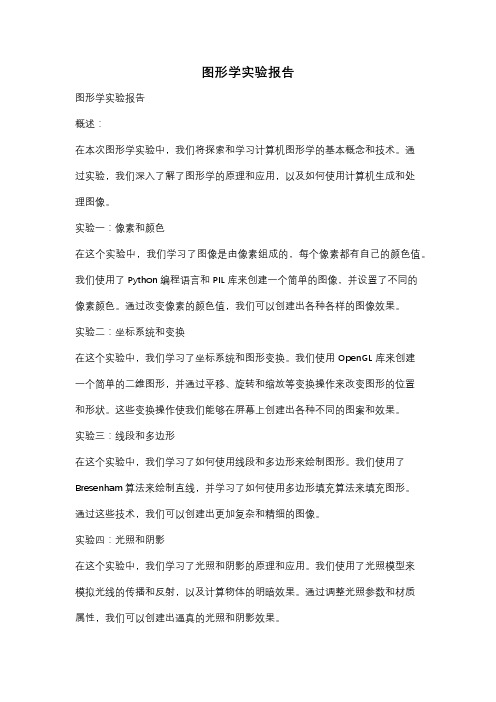 图形学实验报告

图形学实验报告

概述：

在本次图形学实验中，我们将探索和学习计算机图形学的基本概念和技术。通过实验，我们深入了解了图形学的原理和应用，以及如何使用计算机生成和处理图像。

实验一：像素和颜色

在这个实验中，我们学习了图像是由像素组成的，每个像素都有自己的颜色值。我们使用了 Python 编程语言和 PIL 库来创建一个简单的图像，并设置了不同的像素颜色。通过改变像素的颜色值，我们可以创建出各种各样的图像效果。

实验二：坐标系统和变换

在这个实验中，我们学习了坐标系统和图形变换。我们使用 OpenGL 库来创建一个简单的二维图形，并通过平移、旋转和缩放等变换操作来改变图形的位置和形状。这些变换操作使我们能够在屏幕上创建出各种不同的图案和效果。

实验三：线段和多边形

在这个实验中，我们学习了如何使用线段和多边形来绘制图形。我们使用了 Bresenham 算法来绘制直线，并学习了如何使用多边形填充算法来填充图形。通过这些技术，我们可以创建出更加复杂和精细的图像。

实验四：光照和阴影

在这个实验中，我们学习了光照和阴影的原理和应用。我们使用了光照模型来模拟光线的传播和反射，以及计算物体的明暗效果。通过调整光照参数和材质属性，我们可以创建出逼真的光照和阴影效果。